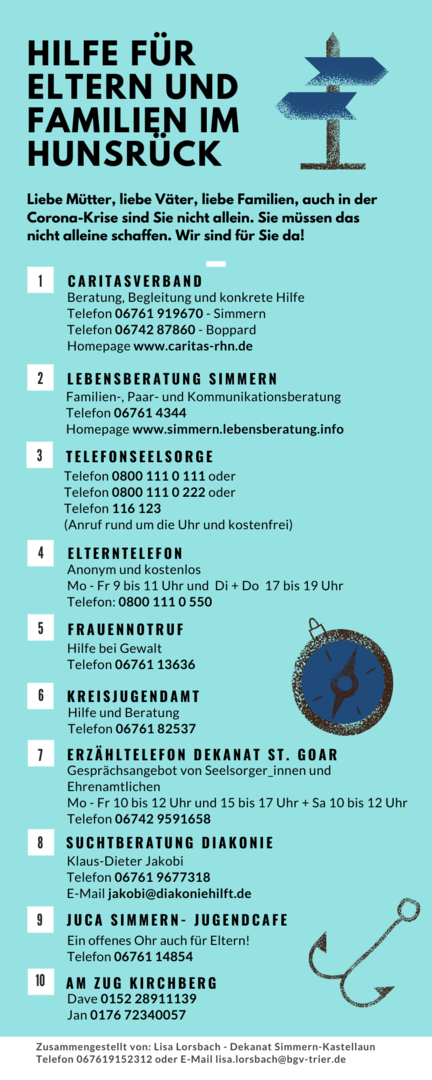 HILFE FÜR ELTERN UND FAMILIEN IM HUNSRÜCK

Liebe Mütter, liebe Väter, liebe Familien, auch in der Corona-Krise sind Sie nicht allein. Sie müssen das nicht alleine schaffen. Wir sind für Sie da!

1 CARITASVERBAND
Beratung, Begleitung und konkrete Hilfe
Telefon 06761 919670 - Simmern
Telefon 06742 87860 - Boppard
Homepage www.caritas-rhn.de

2 LEBENSBERATUNG SIMMERN
Familien-, Paar- und Kommunikationsberatung
Telefon 06761 4344
Homepage www.simmern.lebensberatung.info

3 TELEFONSEELSORGE
Telefon 0800 111 0 111 oder
Telefon 0800 111 0 222 oder
Telefon 116 123
(Anruf rund um die Uhr und kostenfrei)

4 ELTERNTELEFON
Anonym und kostenlos
Mo - Fr 9 bis 11 Uhr und Di + Do 17 bis 19 Uhr
Telefon: 0800 111 0 550

5 FRAUENNOTRUF
Hilfe bei Gewalt
Telefon 06761 13636

6 KREISJUGENDAMT
Hilfe und Beratung
Telefon 06761 82537

7 ERZÄHLTELEFON DEKANAT ST. GOAR
Gesprächsangebot von Seelsorger_innen und Ehrenamtlichen
Mo - Fr 10 bis 12 Uhr und 15 bis 17 Uhr + Sa 10 bis 12 Uhr
Telefon 06742 9591658

8 SUCHTBERATUNG DIAKONIE
Klaus-Dieter Jakobi
Telefon 06761 9677318
E-Mail jakobi@diakoniehilft.de

9 JUCA SIMMERN- JUGENDCAFE
Ein offenes Ohr auch für Eltern!
Telefon 06761 14854

10 AM ZUG KIRCHBERG
Dave 0152 28911139
Jan 0176 72340057

Zusammengestellt von: Lisa Lorsbach - Dekanat Simmern-Kastellaun
Telefon 067619152312 oder E-Mail lisa.lorsbach@bgv-trier.de